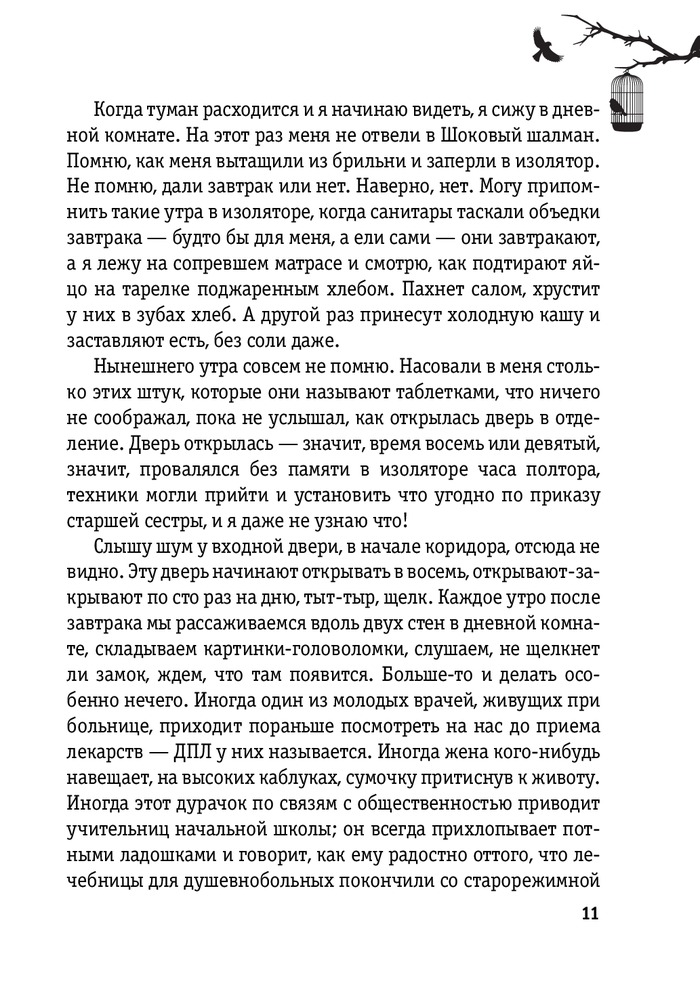 Когда туман расходится и я начинаю видеть, я сижу в дневной комнате. На этот раз меня не отвели в Шоковый шалман. Помню, как меня вытащили из брильни и заперли в изолятор. Не помню, дали завтрак или нет. Наверно, нет. Могу припомнить такие утра в изоляторе, когда санитары таскали объедки завтрака — будто бы для меня, а ели сами — они завтракают, а я лежу на сопревшем матрасе и смотрю, как подтирают яйцо на тарелке поджаренным хлебом. Пахнет салом, хрустит у них в зубах хлеб. А другой раз принесут холодную кашу и заставляют есть, без соли даже.

Нынешнего утра совсем не помню. Насовали в меня столько этих штук, которые они называют таблетками, что ничего не соображал, пока не услышал, как открылась дверь в отделение. Дверь открылась — значит, время восемь или девятый, значит, провалялся без памяти в изоляторе часа полтора, техники могли прийти и установить что угодно по приказу старшей сестры, и я даже не узнаю что!

Слышу шум у входной двери, в начале коридора, отсюда не видно. Эту дверь начинают открывать в восемь, открывают-закрывают по сто раз на дню, тыт-тыр, щелк. Каждое утро после завтрака мы рассаживаемся вдоль двух стен в дневной комнате, складываем картинки-головоломки, слушаем, не щелкнет ли замок, ждем, что там появится. Больше-то и делать особенно нечего. Иногда один из молодых врачей, живущих при больнице, приходит пораньше посмотреть на нас до приема лекарств — ДПЛ у них называется. Иногда жена кого-нибудь навещает, на высоких каблуках, сумочку притиснув к животу. Иногда этот дурачок по связям с общественностью приводит учительниц начальной школы; он всегда прихлопывает потными ладошками и говорит, как ему радостно оттого, что лечебницы для душевнобольных покончили со старорежимной

11